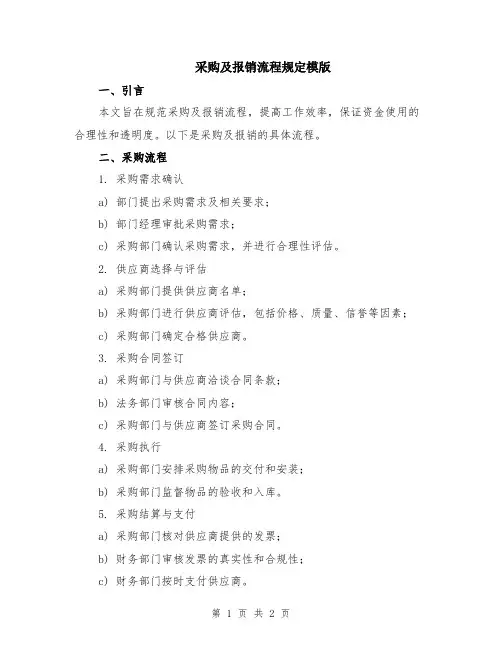 采购及报销流程规定模版

一、引言

本文旨在规范采购及报销流程，提高工作效率，保证资金使用的合理性和透明度。以下是采购及报销的具体流程。

二、采购流程

1. 采购需求确认

a) 部门提出采购需求及相关要求；

b) 部门经理审批采购需求；

c) 采购部门确认采购需求，并进行合理性评估。

2. 供应商选择与评估

a) 采购部门提供供应商名单；

b) 采购部门进行供应商评估，包括价格、质量、信誉等因素；

c) 采购部门确定合格供应商。

3. 采购合同签订

a) 采购部门与供应商洽谈合同条款；

b) 法务部门审核合同内容；

c) 采购部门与供应商签订采购合同。

4. 采购执行

a) 采购部门安排采购物品的交付和安装；

b) 采购部门监督物品的验收和入库。

5. 采购结算与支付

a) 采购部门核对供应商提供的发票；

b) 财务部门审核发票的真实性和合规性；

c) 财务部门按时支付供应商。

第 1 页 共 2 页